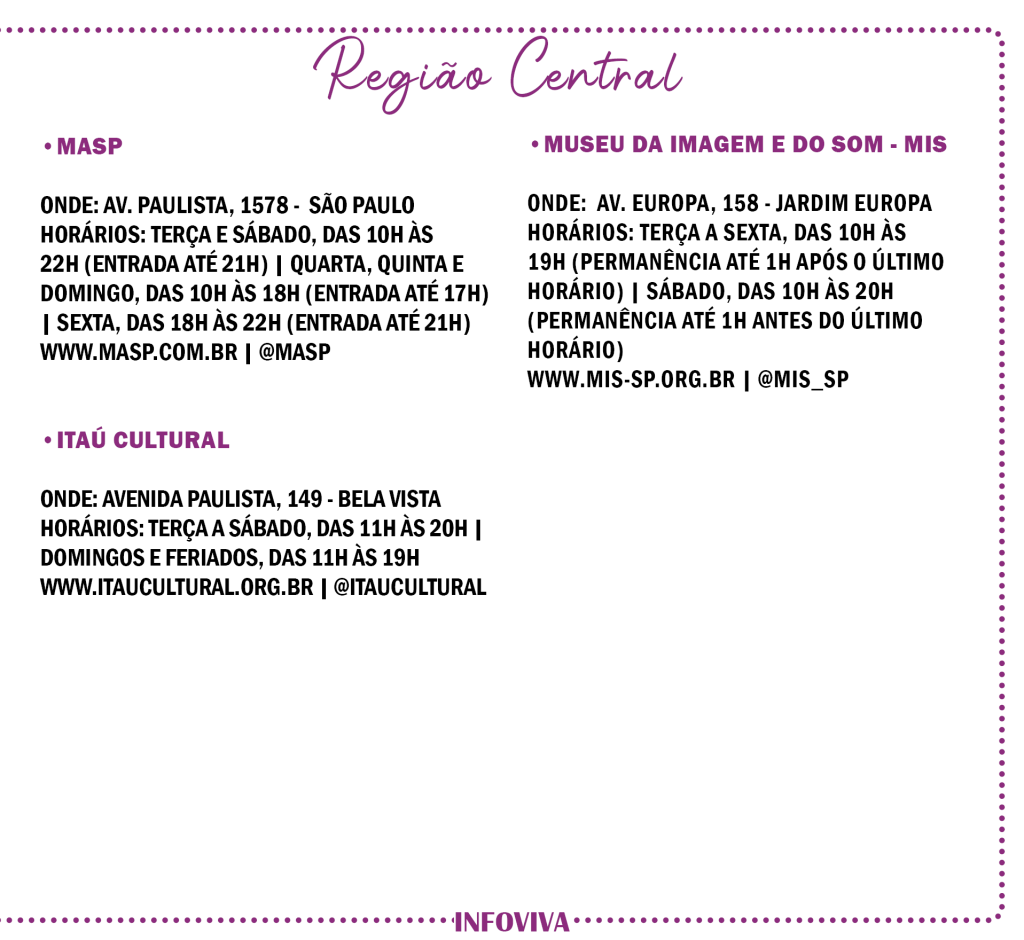 Região Central

• MASP

ONDE: AV. PAULISTA, 1578 - SÃO PAULO
HORÁRIOS: TERÇA E SÁBADO, DAS 10H ÀS 22H (ENTRADA ATÉ 21H) | QUARTA, QUINTA E DOMINGO, DAS 10H ÀS 18H (ENTRADA ATÉ 17H) | SEXTA, DAS 18H ÀS 22H (ENTRADA ATÉ 21H)
WWW.MASP.COM.BR | @MASP

• ITAÚ CULTURAL

ONDE: AVENIDA PAULISTA, 149 - BELA VISTA
HORÁRIOS: TERÇA A SÁBADO, DAS 11H ÀS 20H | DOMINGOS E FERIADOS, DAS 11H ÀS 19H
WWW.ITAUCULTURAL.ORG.BR | @ITAUCULTURAL

• MUSEU DA IMAGEM E DO SOM - MIS

ONDE: AV. EUROPA, 158 - JARDIM EUROPA
HORÁRIOS: TERÇA A SEXTA, DAS 10H ÀS 19H (PERMANÊNCIA ATÉ 1H APÓS O ÚLTIMO HORÁRIO) | SÁBADO, DAS 10H ÀS 20H (PERMANÊNCIA ATÉ 1H ANTES DO ÚLTIMO HORÁRIO)
WWW.MIS-SP.ORG.BR | @MIS_SP

INFOVIVA